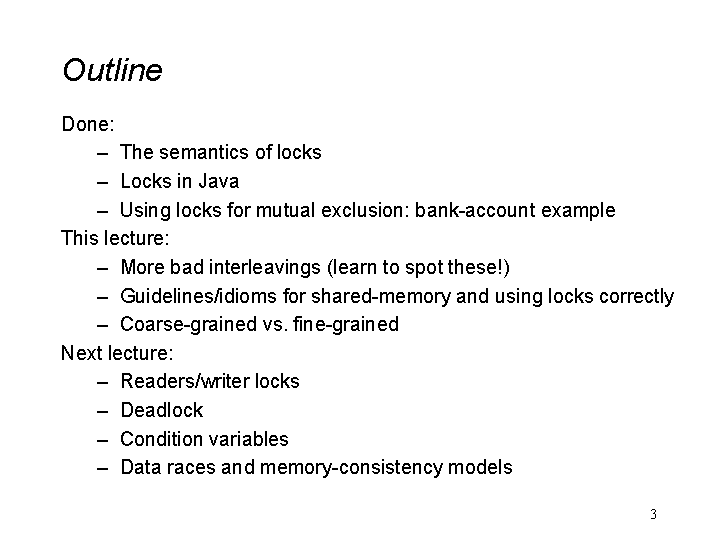 Outline

Done:
– The semantics of locks
– Locks in Java
– Using locks for mutual exclusion: bank-account example

This lecture:
– More bad interleavings (learn to spot these!)
– Guidelines/idioms for shared-memory and using locks correctly
– Coarse-grained vs. fine-grained

Next lecture:
– Readers/writer locks
– Deadlock
– Condition variables
– Data races and memory-consistency models

3